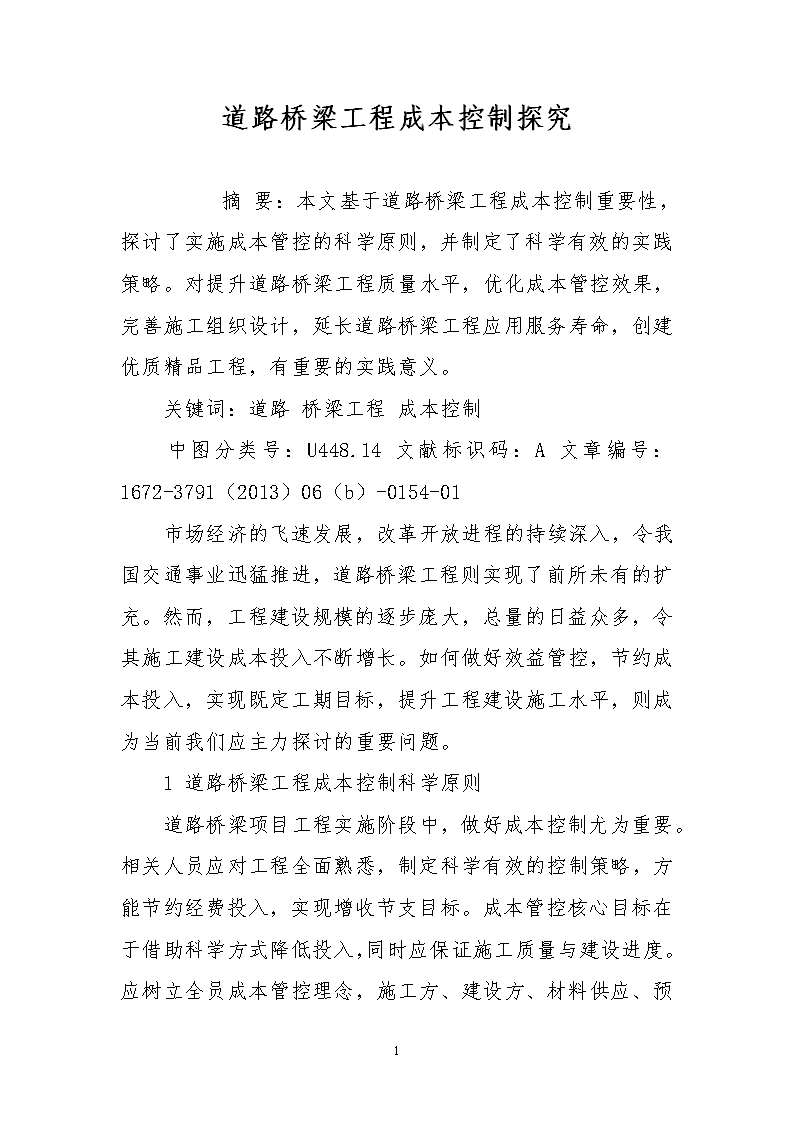 道路桥梁工程成本控制探究

摘 要：本文基于道路桥梁工程成本控制重要性，探讨了实施成本管控的科学原则，并制定了科学有效的实践策略。对提升道路桥梁工程质量水平，优化成本管控效果，完善施工组织设计，延长道路桥梁工程应用服务寿命，创建优质精品工程，有重要的实践意义。

关键词：道路 桥梁工程 成本控制

中图分类号：U448.14 文献标识码：A 文章编号：1672-3791（2013）06（b）-0154-01

市场经济的飞速发展，改革开放进程的持续深入，令我国交通事业迅猛推进，道路桥梁工程则实现了前所未有的扩充。然而，工程建设规模的逐步庞大，总量的日益众多，令其施工建设成本投入不断增长。如何做好效益管控，节约成本投入，实现既定工期目标，提升工程建设施工水平，则成为当前我们应主力探讨的重要问题。

1 道路桥梁工程成本控制科学原则

道路桥梁项目工程实施阶段中，做好成本控制尤为重要。相关人员应对工程全面熟悉，制定科学有效的控制策略，方能节约经费投入，实现增收节支目标。成本管控核心目标在于借助科学方式降低投入，同时应保证施工质量与建设进度。应树立全员成本管控理念，施工方、建设方、材料供应、预

1